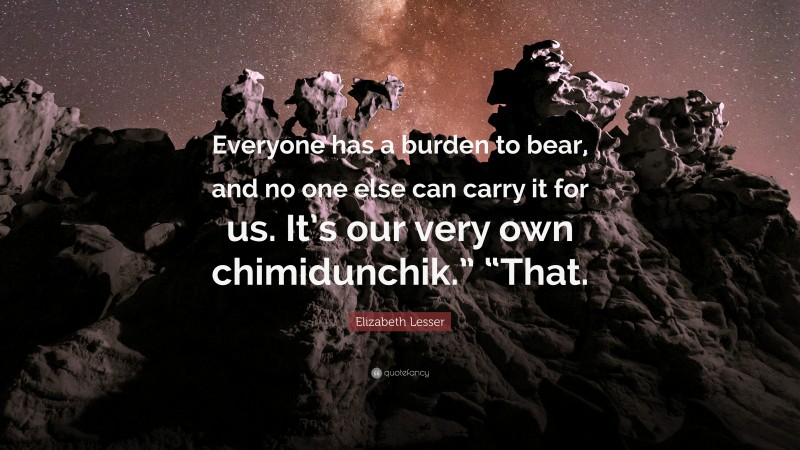 Everyone has a burden to bear, and no one else can carry it for us. It's our very own chimidunchik." "That.

Elizabeth Lesser

quotefancy